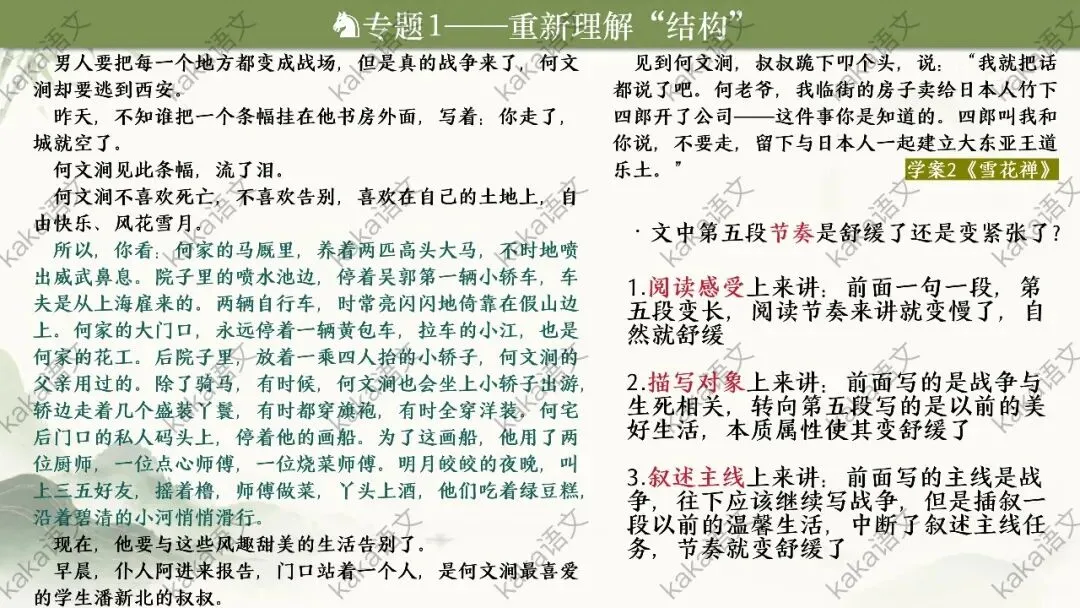 专题1——重新理解“结构”

男人要把每一个地方都变成战场，但是真的战争来了，何文涧却要逃到西安。

昨天，不知谁把一个条幅挂在他书房外面，写着：你走了，城就空了。

何文涧见此条幅，流了泪。

何文涧不喜欢死亡，不喜欢告别，喜欢在自己的土地上，自由快乐、风花雪月。

所以，你看：何家的马厩里，养着两匹高头大马，不时地喷出威武鼻息。院子里的喷水池边，停着吴郭第一辆小轿车，车夫是从上海雇来的。两辆自行车，时常亮闪闪地倚靠在假山边上。何家的大门口，永远停着一辆黄包车，拉车的小江，也是何家的花工。后院子里，放着一乘四人抬的小轿子，何文涧的父亲用过的。除了骑马，有时候，何文涧也会坐上小轿子出游，轿边走着几个盛装丫鬟，有时都穿旗袍，有时全穿洋装。何宅后门口的私人码头上，停着他的画船。为了这画船，他用了两位厨师，一位点心师傅，一位烧菜师傅。明月皎皎的夜晚，叫上三五好友，摇着橹，师傅做菜，丫头上酒，他们吃着绿豆糕，沿着碧清的小河悄悄滑行。

现在，他要与这些风趣甜美的生活告别了。

早晨，仆人阿进来报告，门口站着一个人，是何文涧最喜爱的学生潘新北的叔叔。

见到何文涧，叔叔跪下叩个头，说：“我就把话都说了吧。何老爷，我临街的房子卖给日本人竹下四郎开了公司——这件事你是知道的。四郎叫我和你说，不要走，留下与日本人一起建立大东亚王道乐土。”

学案2《雪花禅》

· 文中第五段节奏是舒缓了还是变紧张了？

1.阅读感受上来讲：前面一句一段，第五段变长，阅读节奏来讲就变慢了，自然就舒缓

2.描写对象上来讲：前面写的是战争与生死相关，转向第五段写的是以前的美好生活，本质属性使其变舒缓了

3.叙述主线上来讲：前面写的主线是战争，往下应该继续写战争，但是插叙一段以前的温馨生活，中断了叙述主线任务，节奏就变舒缓了

kaka语文